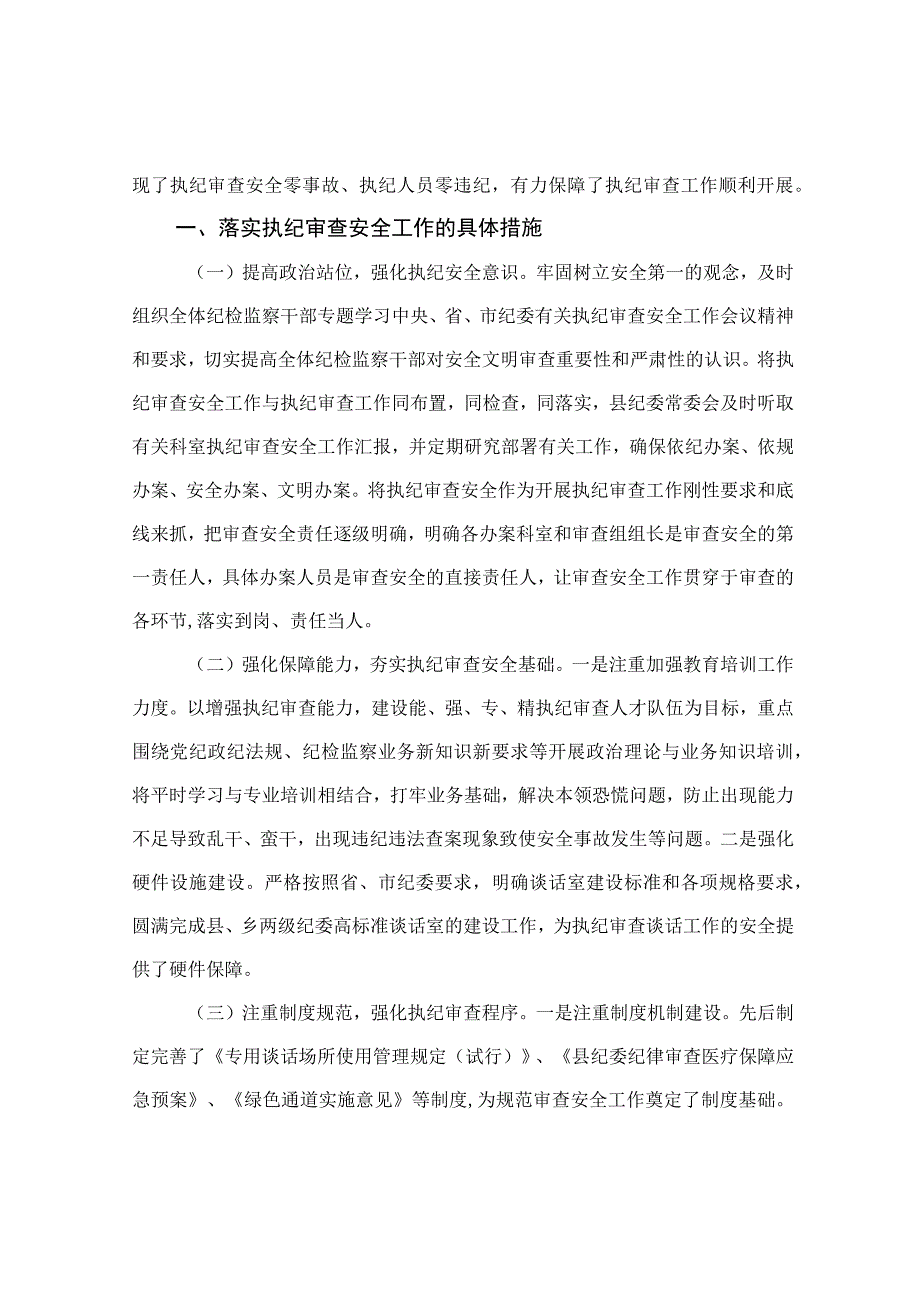 现了执纪审查安全零事故、执纪人员零违纪，有力保障了执纪审查工作顺利开展。

一、落实执纪审查安全工作的具体措施

（一）提高政治站位，强化执纪安全意识。牢固树立安全第一的观念，及时组织全体纪检监察干部专题学习中央、省、市纪委有关执纪审查安全工作会议精神和要求，切实提高全体纪检监察干部对安全文明审查重要性和严肃性的认识。将执纪审查安全工作与执纪审查工作同布置，同检查，同落实，县纪委常委会及时听取有关科室执纪审查安全工作汇报，并定期研究部署有关工作，确保依纪办案、依规办案、安全办案、文明办案。将执纪审查安全作为开展执纪审查工作刚性要求和底线来抓，把审查安全责任逐级明确，明确各办案科室和审查组组长是审查安全的第一责任人，具体办案人员是审查安全的直接责任人，让审查安全工作贯穿于审查的各环节,落实到岗、责任当人。

（二）强化保障能力，夯实执纪审查安全基础。一是注重加强教育培训工作力度。以增强执纪审查能力，建设能、强、专、精执纪审查人才队伍为目标，重点围绕党纪政纪法规、纪检监察业务新知识新要求等开展政治理论与业务知识培训，将平时学习与专业培训相结合，打牢业务基础，解决本领恐慌问题，防止出现能力不足导致乱干、蛮干，出现违纪违法查案现象致使安全事故发生等问题。二是强化硬件设施建设。严格按照省、市纪委要求，明确谈话室建设标准和各项规格要求，圆满完成县、乡两级纪委高标准谈话室的建设工作，为执纪审查谈话工作的安全提供了硬件保障。

（三）注重制度规范，强化执纪审查程序。一是注重制度机制建设。先后制定完善了《专用谈话场所使用管理规定（试行）》、《县纪委纪律审查医疗保障应急预案》、《绿色通道实施意见》等制度,为规范审查安全工作奠定了制度基础。